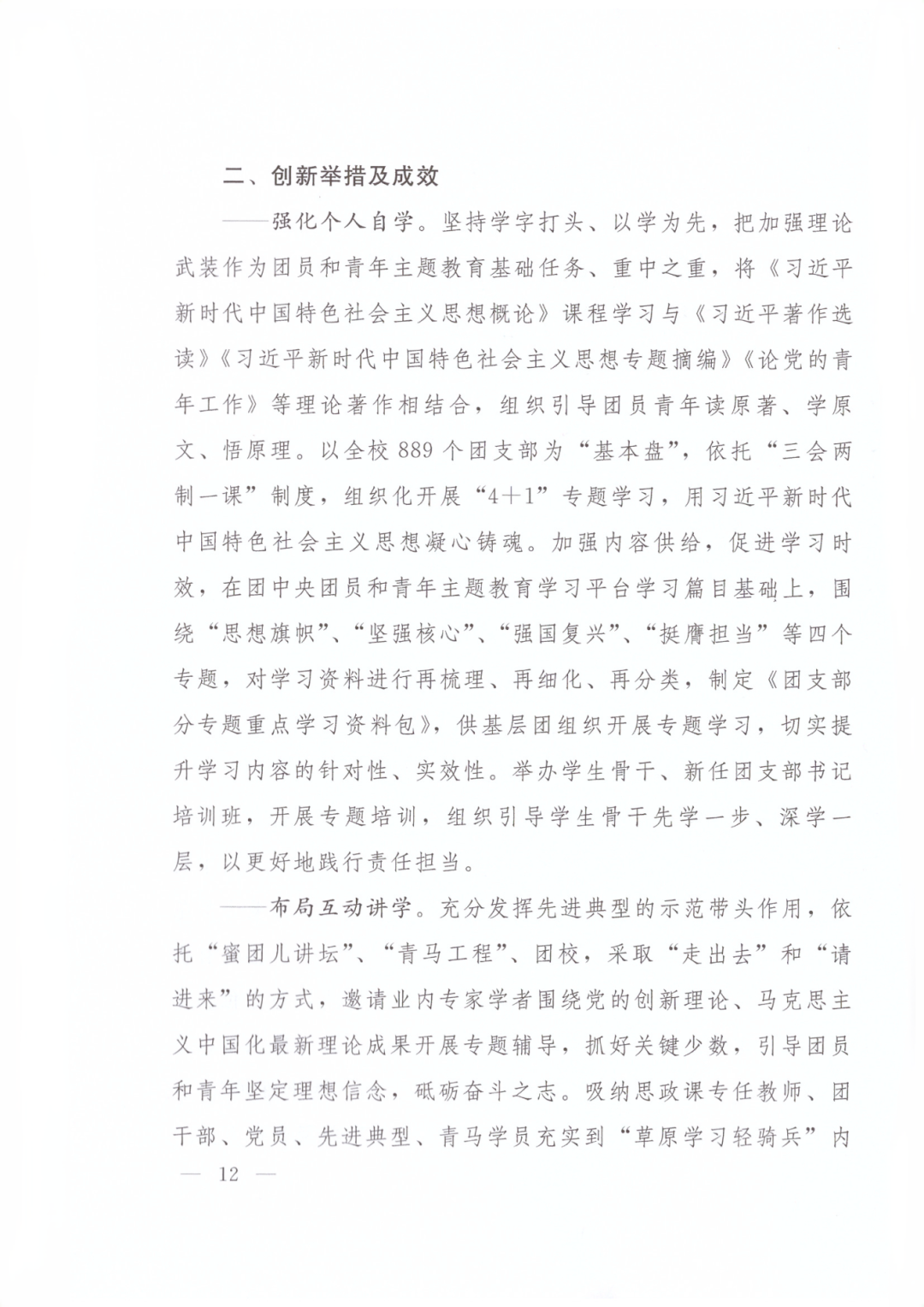 二、创新举措及成效

——强化个人自学。坚持学字打头、以学为先，把加强理论武装作为团员和青年主题教育基础任务、重中之重，将《习近平新时代中国特色社会主义思想概论》课程学习与《习近平著作选读》《习近平新时代中国特色社会主义思想专题摘编》《论党的青年工作》等理论著作相结合，组织引导团员青年读原著、学原文、悟原理。以全校889个团支部为“基本盘”，依托“三会两制一课”制度，组织化开展“4+1”专题学习，用习近平新时代中国特色社会主义思想凝心铸魂。加强内容供给，促进学习时效，在团中央团员和青年主题教育学习平台学习篇目基础上，围绕“思想旗帜”、“坚强核心”、“强国复兴”、“挺膺担当”等四个专题，对学习资料进行再梳理、再细化、再分类，制定《团支部分专题重点学习资料包》，供基层团组织开展专题学习，切实提升学习内容的针对性、实效性。举办学生骨干、新任团支部书记培训班，开展专题培训，组织引导学生骨干先学一步、深学一层，以更好地践行责任担当。

——布局互动讲学。充分发挥先进典型的示范带头作用，依托“蜜团儿讲坛”、“青马工程”、团校，采取“走出去”和“请进来”的方式，邀请业内专家学者围绕党的创新理论、马克思主义中国化最新理论成果开展专题辅导，抓好关键少数，引导团员和青年坚定理想信念，砥砺奋斗之志。吸纳思政课专任教师、团干部、党员、先进典型、青马学员充实到“草原学习轻骑兵”内

— 12 —